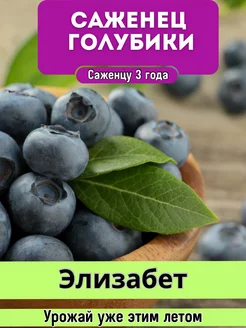 САЖЕНЕЦ ГОЛУБИКИ

Саженцу 3 года

Элизабет

Урожай уже этим летом